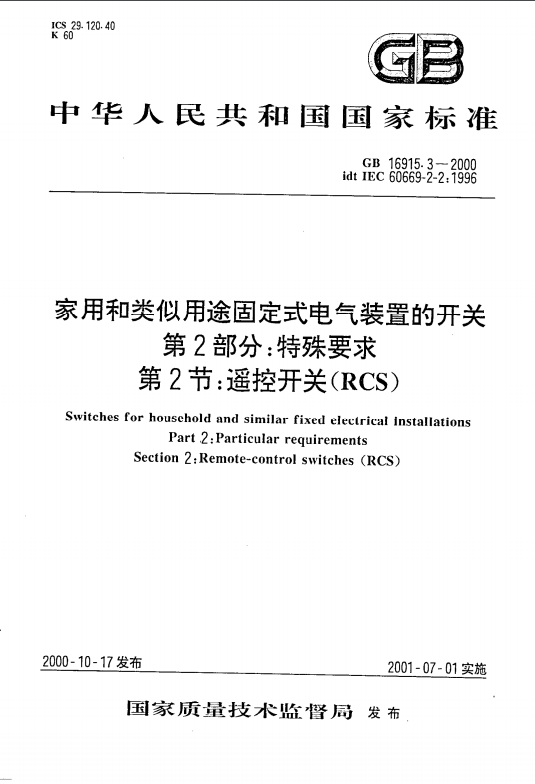 ICS 29.120.40
K 60

GB

中华人民共和国国家标准

GB 16915.3—2000
idt IEC 60669-2-2:1996

家用和类似用途固定式电气装置的开关
第2部分:特殊要求
第2节:遥控开关(RCS)

Switches for household and similar fixed electrical installations
Part 2:Particular requirements
Section 2:Remote-control switches (RCS)

2000-10-17发布

2001-07-01实施

国家质量技术监督局 发布